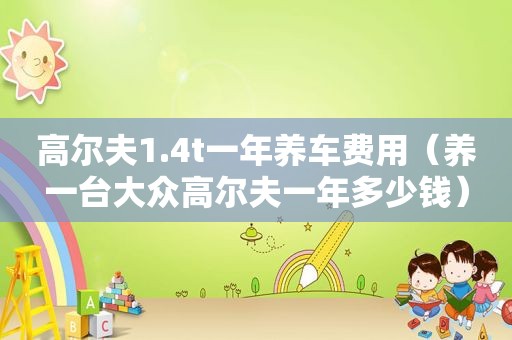 高尔夫1.4t一年养车费用（养一台大众高尔夫一年多少钱）

A
B
C